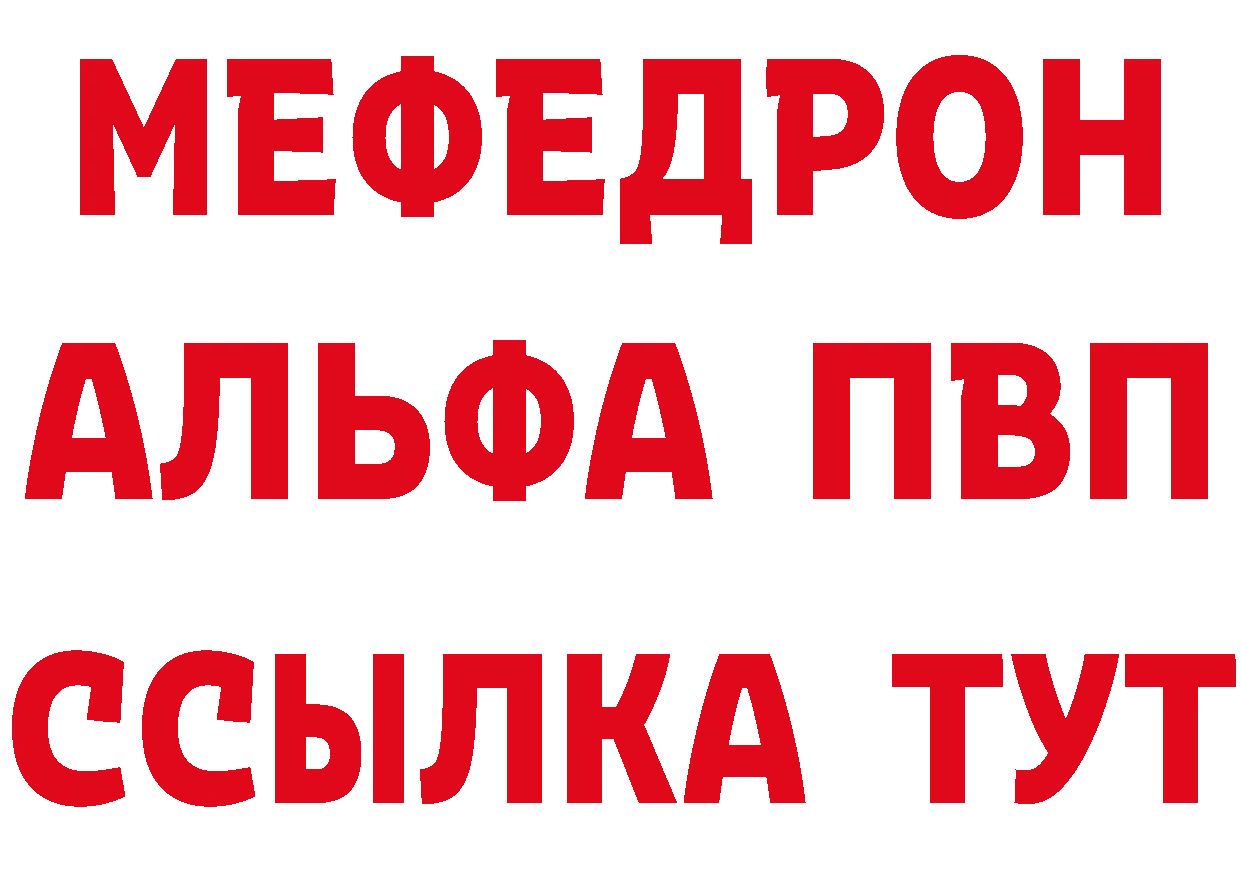 МЕФЕДРОН
АЛЬФА ПВП
ССЫЛКА ТУТ